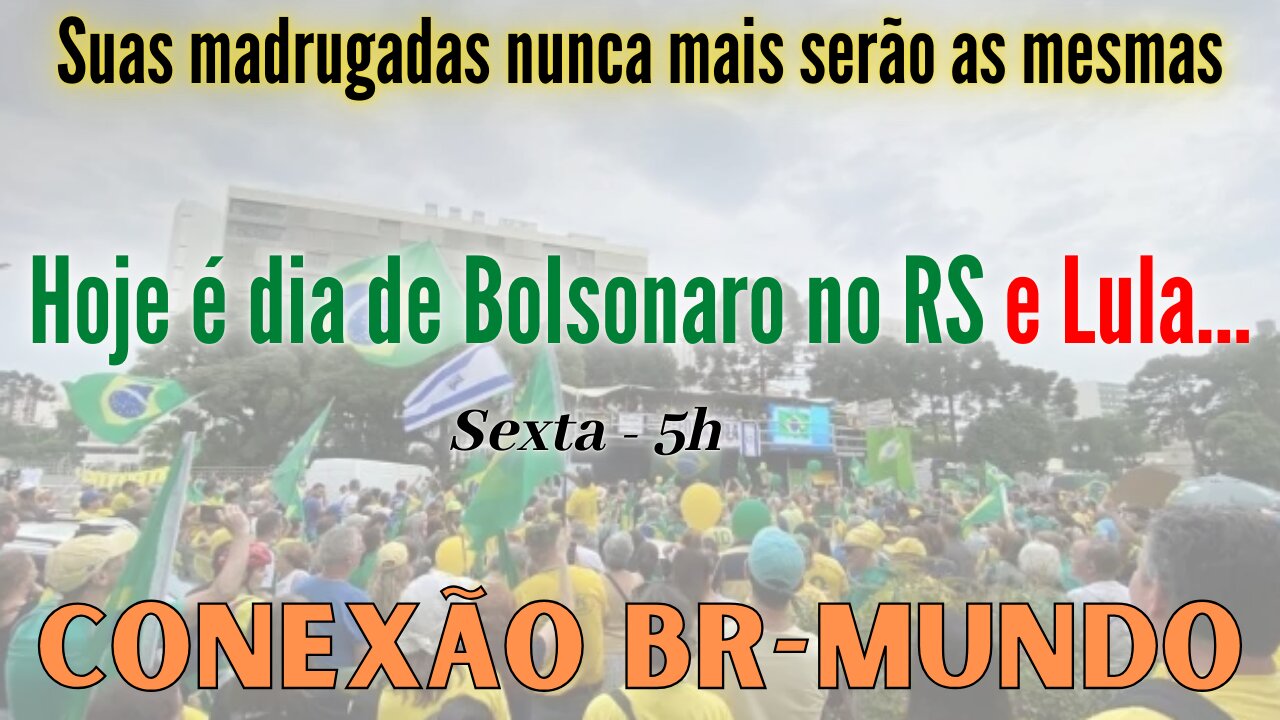 Suas madrugadas nunca mais serão as mesmas

Hoje é dia de Bolsonaro no RS e Lula...

Sexta - 5h

CONEXÃO BR-MUNDO